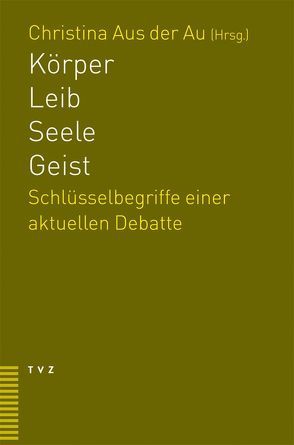 Christina Aus der Au (Hrsg.)

Körper
Leib
Seele
Geist

Schlüsselbegriffe einer aktuellen Debatte

TVZ